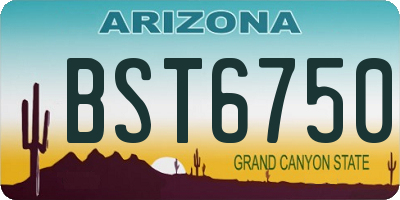 ARIZONA

BST6750

GRAND CANYON STATE